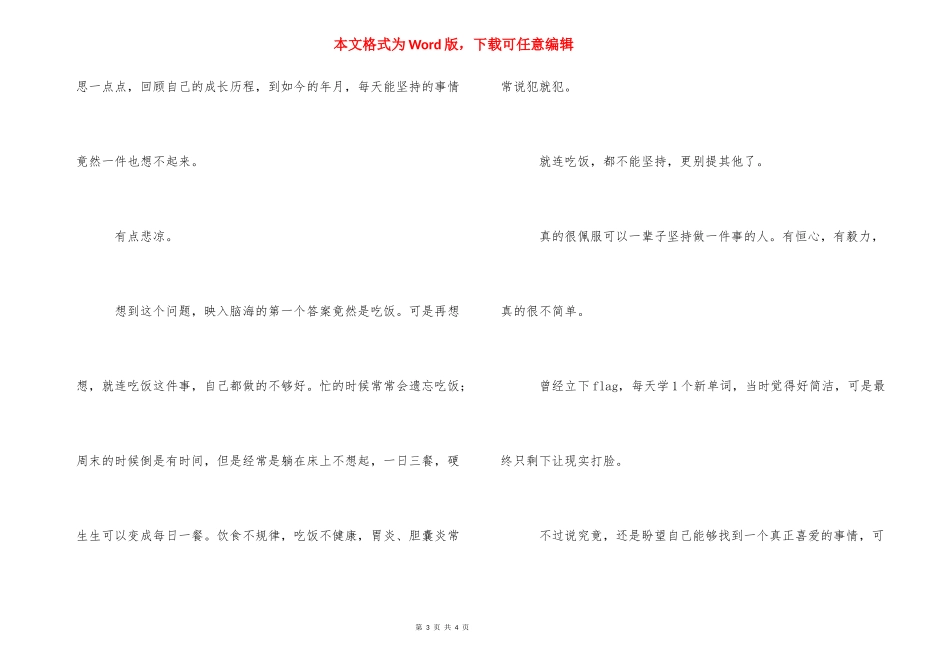 本文格式为Word版，下载可任意编辑

思一点点，回顾自己的成长历程，到如今的年月，每天能坚持的事情竟然一件也想不起来。

有点悲凉。

想到这个问题，映入脑海的第一个答案竟然是吃饭。可是再想想，就连吃饭这件事，自己都做的不够好。忙的时候常常会遗忘吃饭；周末的时候倒是有时间，但是经常是躺在床上不想起，一日三餐，硬生生可以变成每日一餐。饮食不规律，吃饭不健康，胃炎、胆囊炎常常说犯就犯。

就连吃饭，都不能坚持，更别提其他了。

真的很佩服可以一辈子坚持做一件事的人。有恒心，有毅力，真的很不简单。

曾经立下flag，每天学1个新单词，当时觉得好简洁，可是最终只剩下让现实打脸。

不过说究竟，还是盼望自己能够找到一个真正喜爱的事情，可

第 3 页 共 4 页